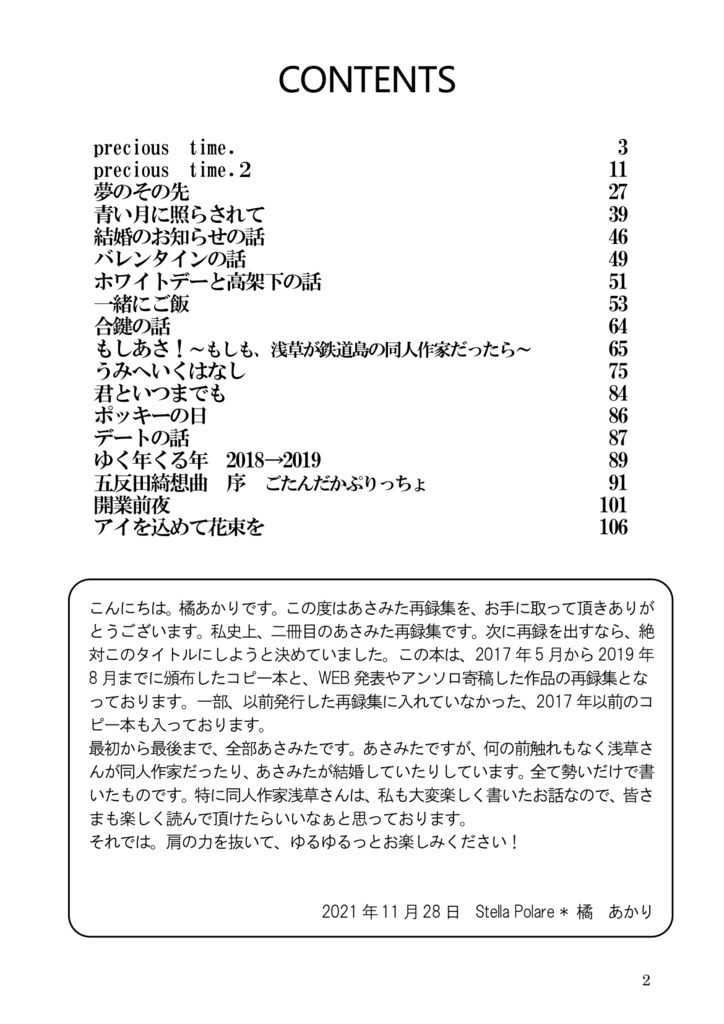 CONTENTS

precious time. 3
precious time.2 11
夢のその先 27
青い月に照らされて 39
結婚のお知らせの話 46
バレンタインの話 49
ホワイトデーと高架下の話 51
一緒にご飯 53
合鍵の話 64
もしあさ!~もしも、浅草が鉄道島の同人作家だったら~ 65
うみへいくはなし 75
君といつまでも 84
ポッキーの日 86
デートの話 87
ゆく年くる年 2018→2019 89
五反田綺想曲 序 ごたんだかぷりっちょ 91
開業前夜 101
アイを込めて花束を 106

こんにちは。橘あかりです。この度はあさみた再録集を、お手に取って頂きありがとうございます。私史上、二冊目のあさみた再録集です。次に再録を出すなら、絶対このタイトルにしようと決めていました。この本は、2017年5月から2019年8月までに頒布したコピー本と、WEB発表やアンソロ寄稿した作品の再録集となっております。一部、以前発行した再録集に入れていなかった、2017年以前のコピー本も入っております。
最初から最後まで、全部あさみたです。あさみたですが、何の前触れもなく浅草さんが同人作家だったり、あさみたが結婚していたりしています。全て勢いだけで書いたものです。特に同人作家浅草さんは、私も大変楽しく書いたお話なので、皆さまも楽しく読んで頂けたらいいなぁと思っております。
それでは。肩の力を抜いて、ゆるゆるっとお楽しみください!

2021年11月28日 Stella Polare * 橘 あかり

2